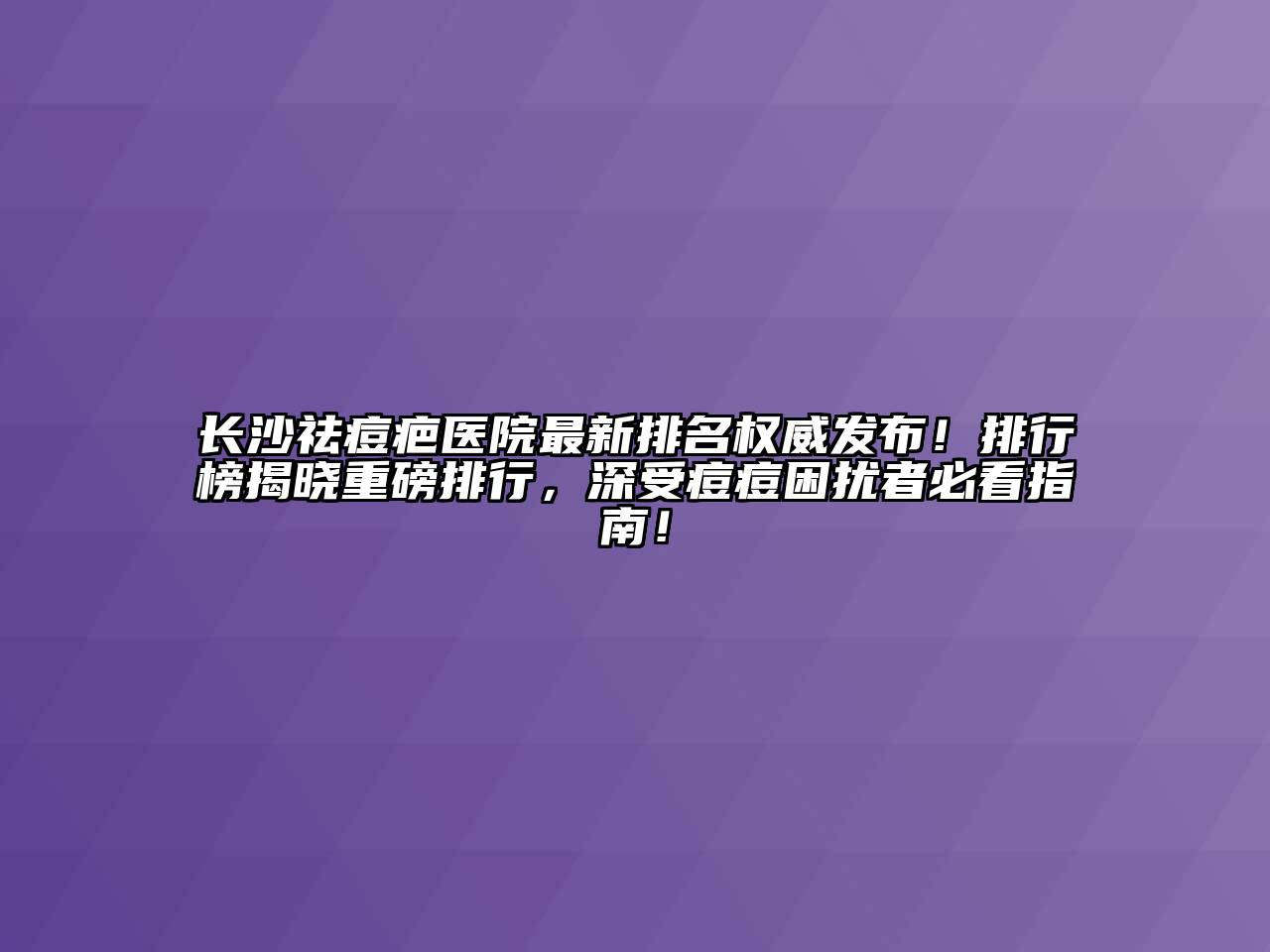 长沙祛痘疤医院最新排名权威发布！排行榜揭晓重磅排行，深受痘痘困扰者必看指南！